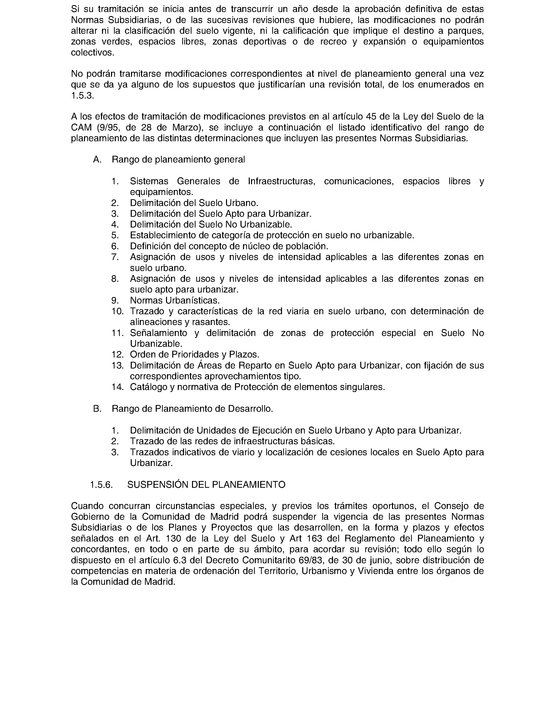 Si su tramitación se inicia antes de transcurrir un año desde la aprobación definitiva de estas Normas Subsidiarias, o de las sucesivas revisiones que hubiere, las modificaciones no podrán alterar ni la clasificación del suelo vigente, ni la calificación que implique el destino a parques, zonas verdes, espacios libres, zonas deportivas o de recreo y expansión o equipamientos colectivos.

No podrán tramitarse modificaciones correspondientes at nivel de planeamiento general una vez que se da ya alguno de los supuestos que justificarían una revisión total, de los enumerados en 1.5.3.

A los efectos de tramitación de modificaciones previstos en al artículo 45 de la Ley del Suelo de la CAM (9/95, de 28 de Marzo), se incluye a continuación el listado identificativo del rango de planeamiento de las distintas determinaciones que incluyen las presentes Normas Subsidiarias.

A. Rango de planeamiento general

1. Sistemas Generales de Infraestructuras, comunicaciones, espacios libres y equipamientos.
2. Delimitación del Suelo Urbano.
3. Delimitación del Suelo Apto para Urbanizar.
4. Delimitación del Suelo No Urbanizable.
5. Establecimiento de categoría de protección en suelo no urbanizable.
6. Definición del concepto de núcleo de población.
7. Asignación de usos y niveles de intensidad aplicables a las diferentes zonas en suelo urbano.
8. Asignación de usos y niveles de intensidad aplicables a las diferentes zonas en suelo apto para urbanizar.
9. Normas Urbanísticas.
10. Trazado y características de la red viaria en suelo urbano, con determinación de alineaciones y rasantes.
11. Señalamiento y delimitación de zonas de protección especial en Suelo No Urbanizable.
12. Orden de Prioridades y Plazos.
13. Delimitación de Áreas de Reparto en Suelo Apto para Urbanizar, con fijación de sus correspondientes aprovechamientos tipo.
14. Catálogo y normativa de Protección de elementos singulares.

B. Rango de Planeamiento de Desarrollo.

1. Delimitación de Unidades de Ejecución en Suelo Urbano y Apto para Urbanizar.
2. Trazado de las redes de infraestructuras básicas.
3. Trazados indicativos de viario y localización de cesiones locales en Suelo Apto para Urbanizar.

1.5.6. SUSPENSIÓN DEL PLANEAMIENTO

Cuando concurran circunstancias especiales, y previos los trámites oportunos, el Consejo de Gobierno de la Comunidad de Madrid podrá suspender la vigencia de las presentes Normas Subsidiarias o de los Planes y Proyectos que las desarrollen, en la forma y plazos y efectos señalados en el Art. 130 de la Ley del Suelo y Art 163 del Reglamento del Planeamiento y concordantes, en todo o en parte de su ámbito, para acordar su revisión; todo ello según lo dispuesto en el artículo 6.3 del Decreto Comunitarito 69/83, de 30 de junio, sobre distribución de competencias en materia de ordenación del Territorio, Urbanismo y Vivienda entre los órganos de la Comunidad de Madrid.